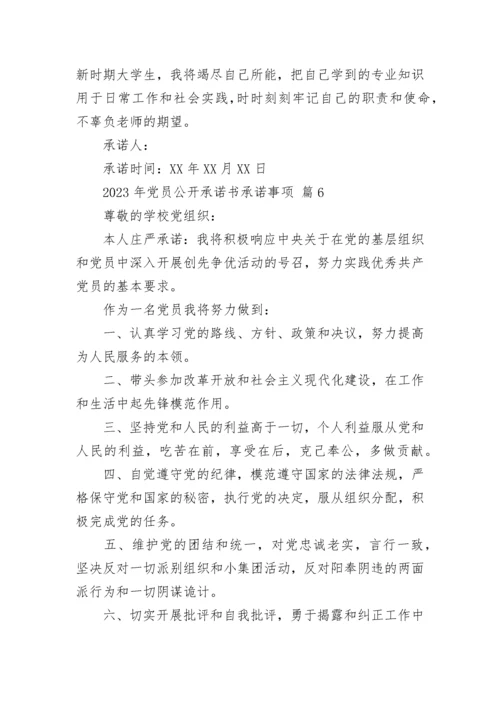 新时期大学生，我将竭尽自己所能，把自己学到的专业知识用于日常工作和社会实践，时时刻刻牢记自己的职责和使命，不辜负老师的期望。

承诺人：

承诺时间：XX 年 XX 月 XX 日

2023 年党员公开承诺书承诺事项 篇 6

尊敬的学校党组织：

本人庄严承诺：我将积极响应中央关于在党的基层组织和党员中深入开展创先争优活动的号召，努力实践优秀共产党员的基本要求。

作为一名党员我将努力做到：

一、认真学习党的路线、方针、政策和决议，努力提高为人民服务的本领。

二、带头参加改革开放和社会主义现代化建设，在工作和生活中起先锋模范作用。

三、坚持党和人民的利益高于一切，个人利益服从党和人民的利益，吃苦在前，享受在后，克己奉公，多做贡献。

四、自觉遵守党的纪律，模范遵守国家的法律法规，严格保守党和国家的秘密，执行党的决定，服从组织分配，积极完成党的任务。

五、维护党的团结和统一，对党忠诚老实，言行一致，坚决反对一切派别组织和小集团活动，反对阳奉阴违的两面派行为和一切阴谋诡计。

六、切实开展批评和自我批评，勇于揭露和纠正工作中